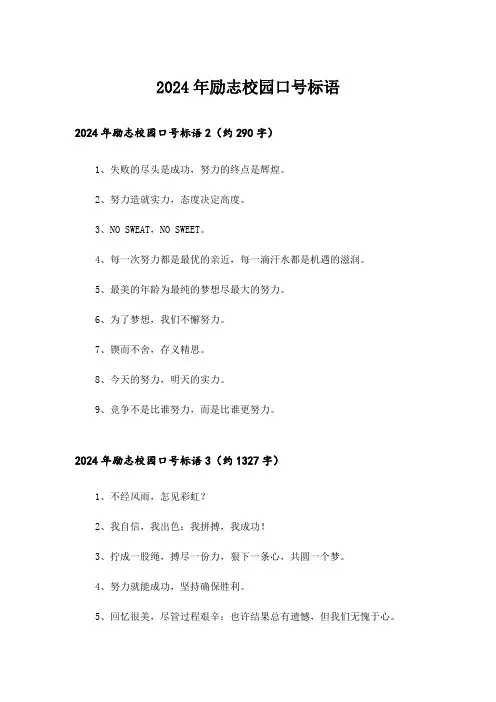 2024年励志校园口号标语

2024年励志校园口号标语2（约290字）

1、失败的尽头是成功，努力的终点是辉煌。

2、努力造就实力，态度决定高度。

3、NO SWEAT，NO SWEET。

4、每一次努力都是最优的亲近，每一滴汗水都是机遇的滋润。

5、最美的年龄为最纯的梦想尽最大的努力。

6、为了梦想，我们不懈努力。

7、锲而不舍，存义精思。

8、今天的努力，明天的实力。

9、竞争不是比谁努力，而是比谁更努力。

2024年励志校园口号标语3（约1327字）

1、不经风雨，怎见彩虹？

2、我自信，我出色；我拼搏，我成功！

3、拧成一股绳，搏尽一份力，狠下一条心，共圆一个梦。

4、努力就能成功，坚持确保胜利。

5、回忆很美，尽管过程艰辛；也许结果总有遗憾，但我们无愧于心。